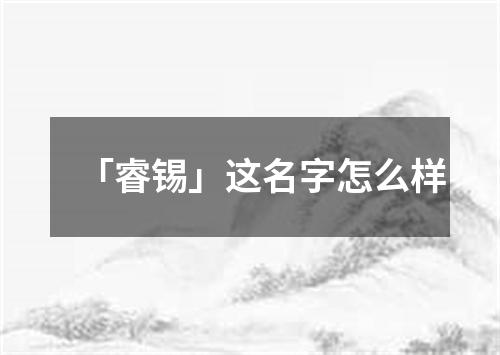 「睿锡」这名字怎么样